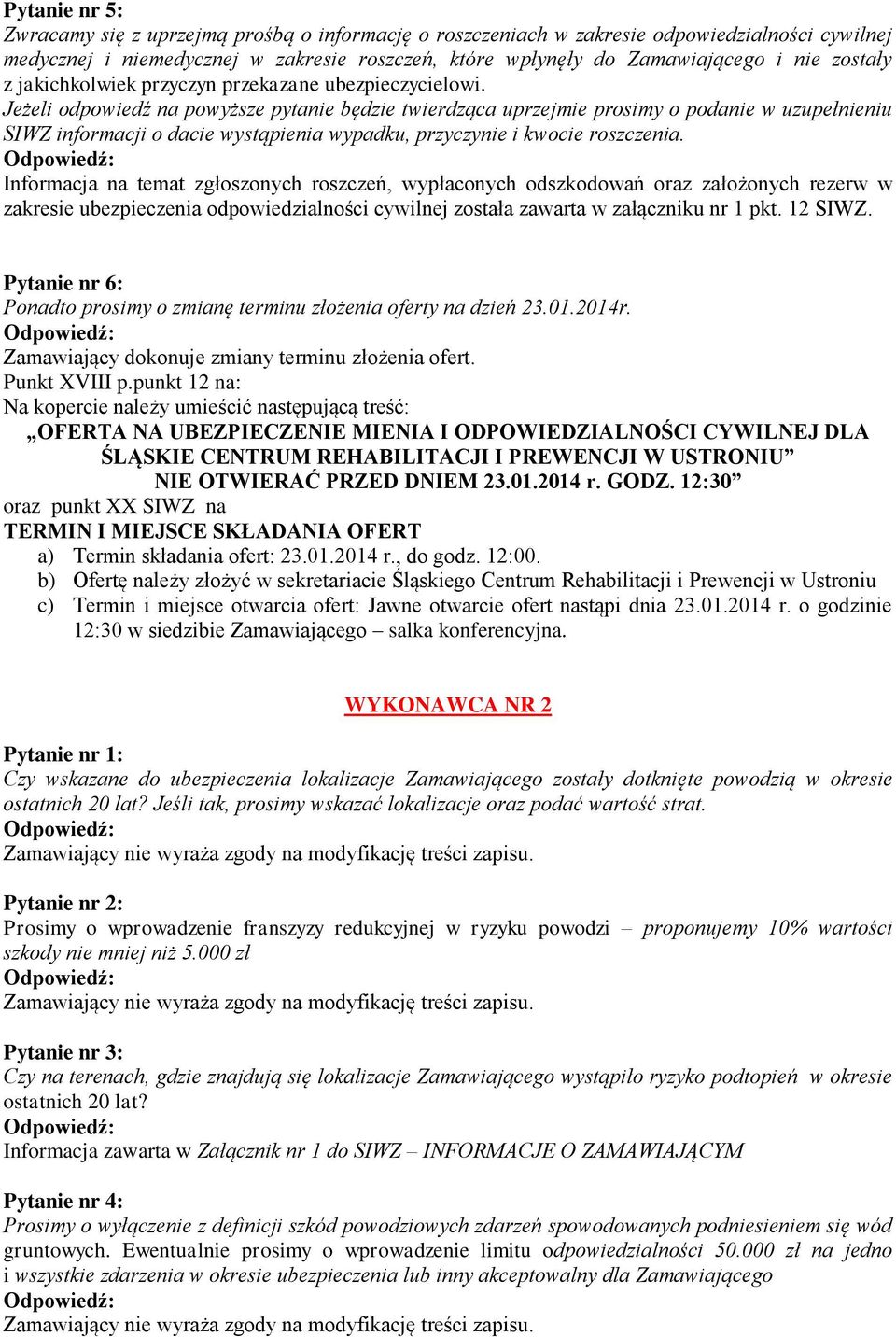 Pytanie nr 5:
Zwracamy się z uprzejmą prośbą o informację o roszczeniach w zakresie odpowiedzialności cywilnej medycznej i niemedycznej w zakresie roszczeń, które wpłynęły do Zamawiającego i nie zostały z jakichkolwiek przyczyn przekazane ubezpieczycielowi.
Jeżeli odpowiedź na powyższe pytanie będzie twierdząca uprzejmie prosimy o podanie w uzupełnieniu SIWZ informacji o dacie wystąpienia wypadku, przyczynie i kwocie roszczenia.
Odpowiedź:
Informacja na temat zgłoszonych roszczeń, wypłaconych odszkodowań oraz założonych rezerw w zakresie ubezpieczenia odpowiedzialności cywilnej została zawarta w załączniku nr 1 pkt. 12 SIWZ.

Pytanie nr 6:
Ponadto prosimy o zmianę terminu złożenia oferty na dzień 23.01.2014r.
Odpowiedź:
Zamawiający dokonuje zmiany terminu złożenia ofert.
Punkt XVIII p.punkt 12 na:
Na kopercie należy umieścić następującą treść:
„OFERTA NA UBEZPIECZENIE MIENIA I ODPOWIEDZIALNOŚCI CYWILNEJ DLA ŚLĄSKIE CENTRUM REHABILITACJI I PREWENCJI W USTRONIU”
NIE OTWIERAĆ PRZED DNIEM 23.01.2014 r. GODZ. 12:30”
oraz punkt XX SIWZ na
TERMIN I MIEJSCE SKŁADANIA OFERT
a) Termin składania ofert: 23.01.2014 r., do godz. 12:00.
b) Ofertę należy złożyć w sekretariacie Śląskiego Centrum Rehabilitacji i Prewencji w Ustroniu
c) Termin i miejsce otwarcia ofert: Jawne otwarcie ofert nastąpi dnia 23.01.2014 r. o godzinie 12:30 w siedzibie Zamawiającego – salka konferencyjna.

WYKONAWCA NR 2

Pytanie nr 1:
Czy wskazane do ubezpieczenia lokalizacje Zamawiającego zostały dotknięte powodzią w okresie ostatnich 20 lat? Jeśli tak, prosimy wskazać lokalizacje oraz podać wartość strat.
Odpowiedź:
Zamawiający nie wyraża zgody na modyfikację treści zapisu.

Pytanie nr 2:
Prosimy o wprowadzenie franszyzy redukcyjnej w ryzyku powodzi – proponujemy 10% wartości szkody nie mniej niż 5.000 zł
Odpowiedź:
Zamawiający nie wyraża zgody na modyfikację treści zapisu.

Pytanie nr 3:
Czy na terenach, gdzie znajdują się lokalizacje Zamawiającego wystąpiło ryzyko podtopień w okresie ostatnich 20 lat?
Odpowiedź:
Informacja zawarta w Załącznik nr 1 do SIWZ – INFORMACJE O ZAMAWIAJĄCYM

Pytanie nr 4:
Prosimy o wyłączenie z definicji szkód powodziowych zdarzeń spowodowanych podniesieniem się wód gruntowych. Ewentualnie prosimy o wprowadzenie limitu odpowiedzialności 50.000 zł na jedno i wszystkie zdarzenia w okresie ubezpieczenia lub inny akceptowalny dla Zamawiającego
Odpowiedź:
Zamawiający nie wyraża zgody na modyfikację treści zapisu.